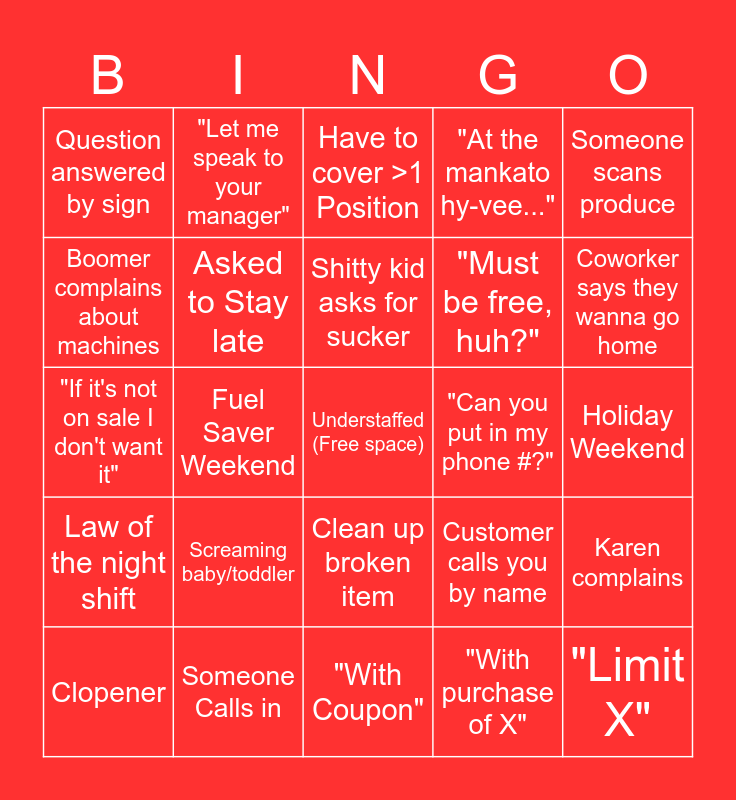 | B | I | N | G | O |
|---|---|---|---|---|
| Question answered by sign | "Let me speak to your manager" | Have to cover >1 Position | "At the mankato hy-vee..." | Someone scans produce |
| Boomer complains about machines | Asked to Stay late | Shitty kid asks for sucker | "Must be free, huh?" | Coworker says they wanna go home |
| "If it's not on sale I don't want it" | Fuel Saver Weekend | Understaffed (Free space) | "Can you put in my phone #?" | Holiday Weekend |
| Law of the night shift | Screaming baby/toddler | Clean up broken item | Customer calls you by name | Karen complains |
| Clopener | Someone Calls in | "With Coupon" | "With purchase of X" | "Limit X" |